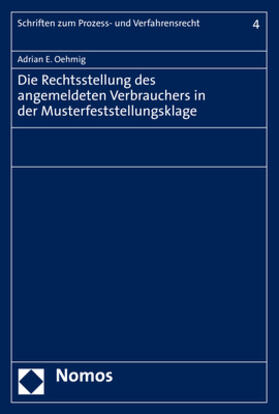 Schriften zum Prozess- und Verfahrensrecht 4

Adrian E. Oehmig

Die Rechtsstellung des angemeldeten Verbrauchers in der Musterfeststellungsklage

Nomos